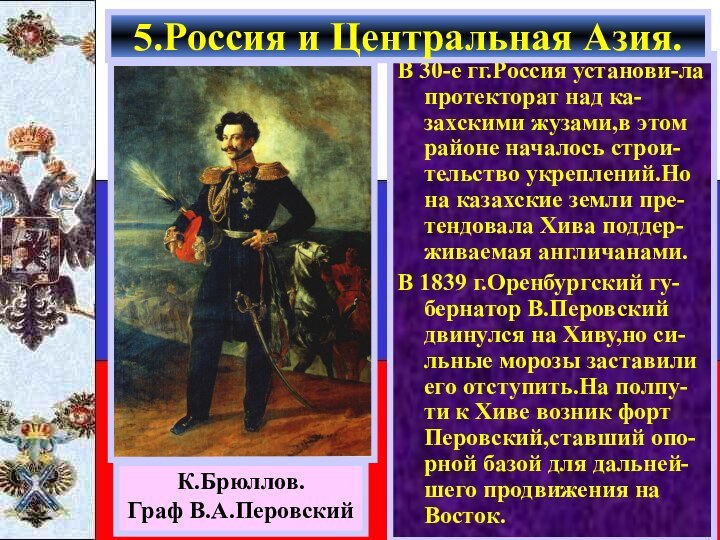 5.Россия и Центральная Азия.

В 30-е гг.Россия установи-ла протекторат над казахскими жузами,в этом районе началось строительство укреплений.Но на казахские земли претендовала Хива поддерживаемая англичанами.

В 1839 г.Оренбургский губернатор В.Перовский двинулся на Хиву,но сильные морозы заставили его отступить.На полпути к Хиве возник форт Перовский,ставший опорной базой для дальнейшего продвижения на Восток.

К.Брюллов.
Граф В.А.Перовский